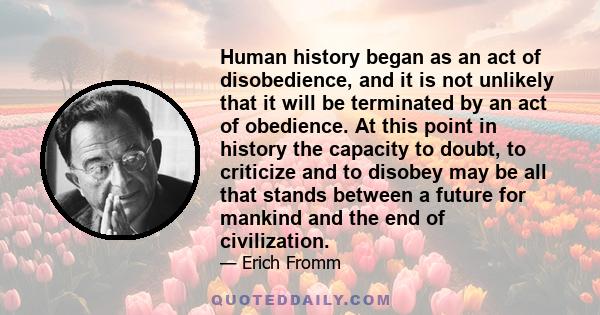 Human history began as an act of disobedience, and it is not unlikely that it will be terminated by an act of obedience. At this point in history the capacity to doubt, to criticize and to disobey may be all that stands between a future for mankind and the end of civilization.

— Erich Fromm

QUOTEDDAILY.COM